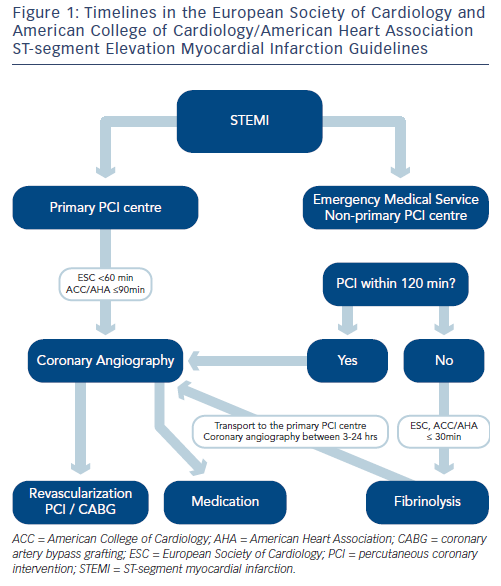 Figure 1: Timelines in the European Society of Cardiology and American College of Cardiology/American Heart Association ST-segment Elevation Myocardial Infarction Guidelines

STEMI

Primary PCI centre

Emergency Medical Service
Non-primary PCI centre

ESC <60 min
ACC/AHA ≤90min

PCI within 120 min?

Coronary Angiography

Yes

No

Transport to the primary PCI centre
Coronary angiography between 3-24 hrs

ESC, ACC/AHA
≤ 30min

Revascularization
PCI / CABG

Medication

Fibrinolysis

ACC = American College of Cardiology; AHA = American Heart Association; CABG = coronary artery bypass grafting; ESC = European Society of Cardiology; PCI = percutaneous coronary intervention; STEMI = ST-segment myocardial infarction.